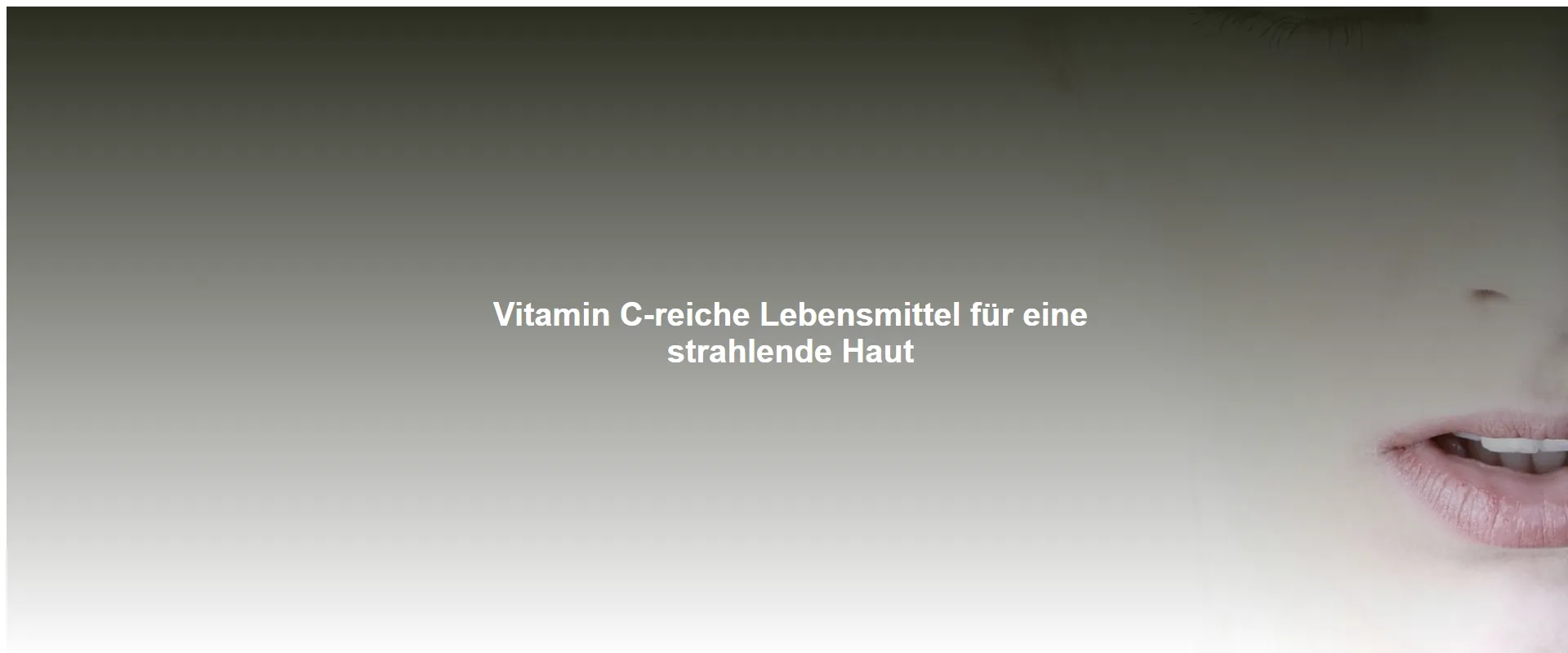 Vitamin C-reiche Lebensmittel für eine strahlende Haut